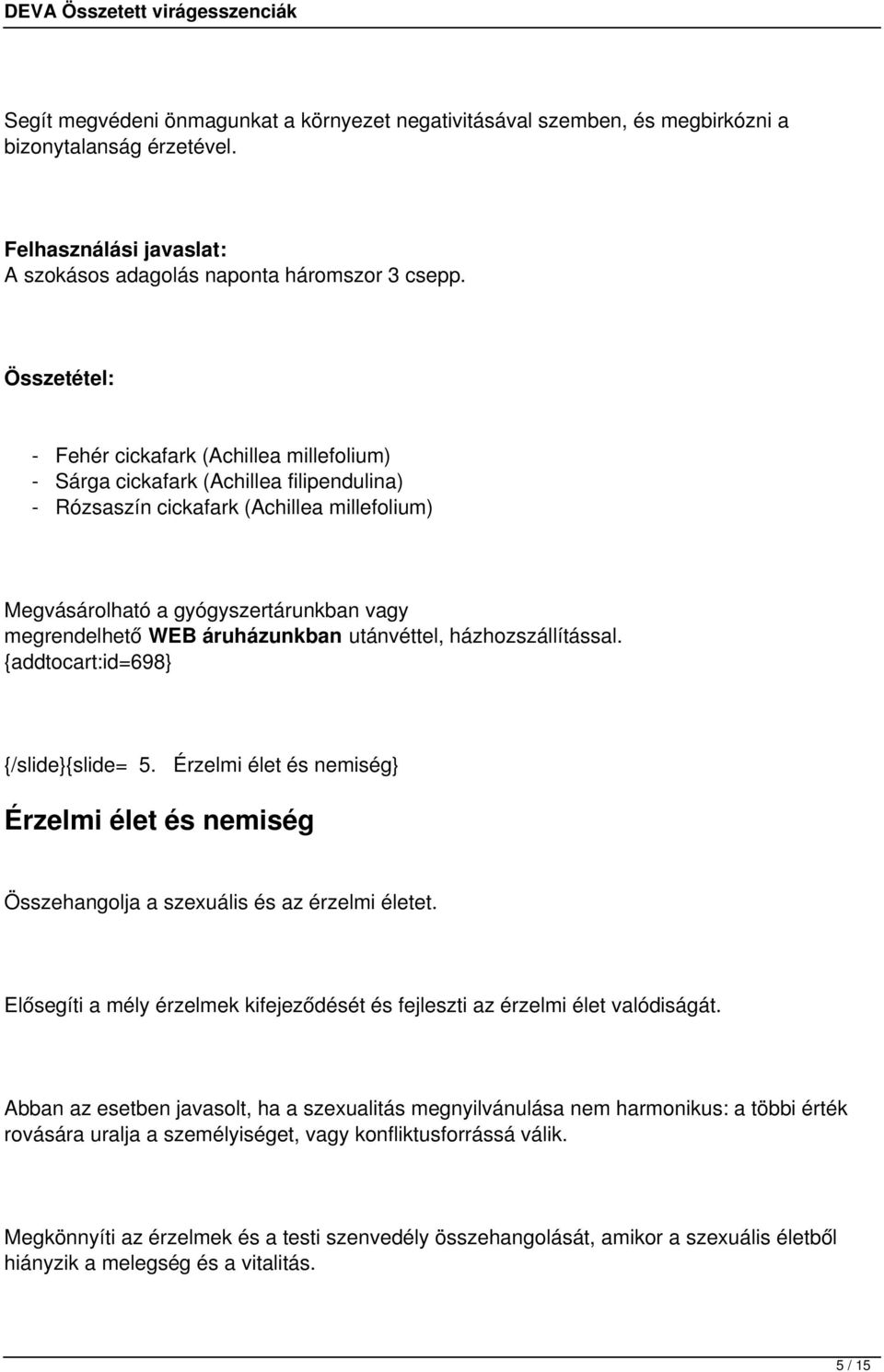 DEVA Összetett virágesszenciák

Segít megvédeni önmagunkat a környezet negativitásával szemben, és megbirkózni a bizonytalanság érzetével.

Felhasználási javaslat:
A szokásos adagolás naponta háromszor 3 csepp.

Összetétel:

- Fehér cickafark (Achillea millefolium)
- Sárga cickafark (Achillea filipendulina)
- Rózsaszín cickafark (Achillea millefolium)

Megvásárolható a gyógyszertárunkban vagy megrendelhető WEB áruházunkban utánvéttel, házhozszállítással.
{addtocart:id=698}

{/slide}{slide= 5. Érzelmi élet és nemiség}

Érzelmi élet és nemiség

Összehangolja a szexuális és az érzelmi életet.

Elősegíti a mély érzelmek kifejeződését és fejleszti az érzelmi élet valódiságát.

Abban az esetben javasolt, ha a szexualitás megnyilvánulása nem harmonikus: a többi érték rovására uralja a személyiséget, vagy konfliktusforrássá válik.

Megkönnyíti az érzelmek és a testi szenvedély összehangolását, amikor a szexuális életből hiányzik a melegség és a vitalitás.

5 / 15